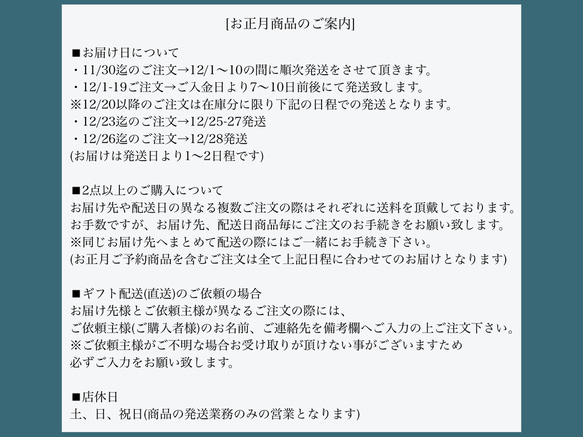 [お正月商品のご案内]

■お届け日について
・11/30迄のご注文→12/1〜10の間に順次発送をさせて頂きます。
・12/1-19ご注文→ご入金日より7〜10日前後にて発送致します。
※12/20以降のご注文は在庫分に限り下記の日程での発送となります。
・12/23迄のご注文→12/25-27発送
・12/26迄のご注文→12/28発送
(お届けは発送日より1〜2日程です)

■2点以上のご購入について
お届け先や配送日の異なる複数ご注文の際はそれぞれに送料を頂戴しております。
お手数ですが、お届け先、配送日商品毎にご注文のお手続きをお願い致します。
※同じお届け先へまとめて配送の際にはご一緒にお手続き下さい。
(お正月ご予約商品を含むご注文は全て上記日程に合わせてのお届けとなります)

■ギフト配送(直送)のご依頼の場合
お届け先様とご依頼主様が異なるご注文の際には、
ご依頼主様(ご購入者様)のお名前、ご連絡先を備考欄へご入力の上ご注文下さい。
※ご依頼主様がご不明な場合お受け取りが頂けない事がございますため
必ずご入力をお願い致します。

■店休日
土、日、祝日(商品の発送業務のみの営業となります)